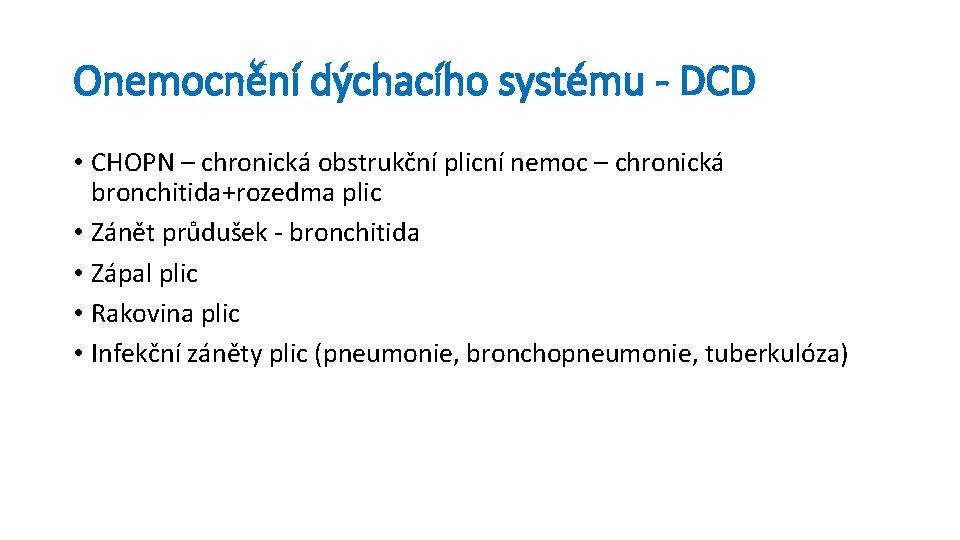 Onemocnění dýchacího systému - DCD

• CHOPN – chronická obstrukční plicní nemoc – chronická bronchitida+rozedma plic
• Zánět průdušek - bronchitida
• Zápal plic
• Rakovina plic
• Infekční záněty plic (pneumonie, bronchopneumonie, tuberkulóza)